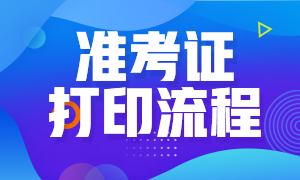 准考证
打印流程